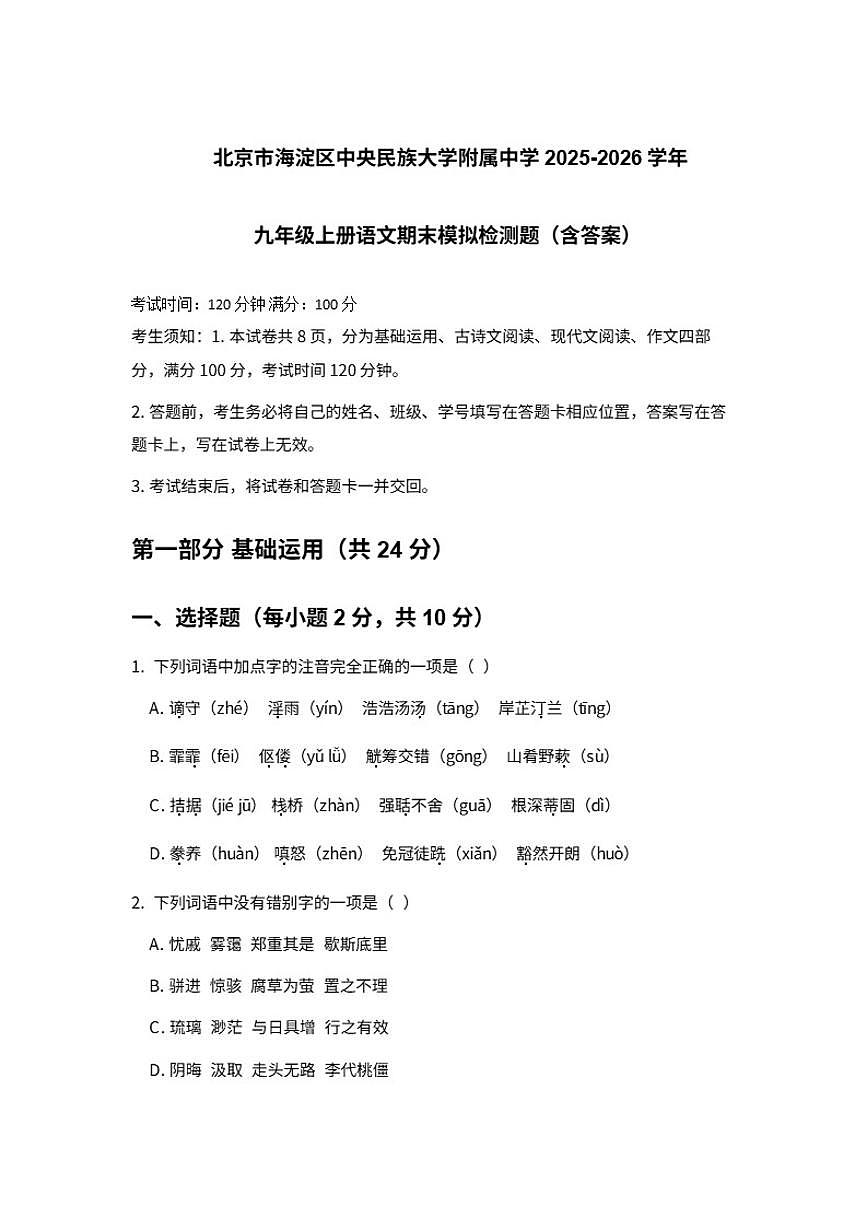 北京市海淀区中央民族大学附属中学 2025-2026 学年

九年级上册语文期末模拟检测题（含答案）

考试时间：120 分钟 满分：100 分

考生须知：1. 本试卷共 8 页，分为基础运用、古诗文阅读、现代文阅读、作文四部分，满分 100 分，考试时间 120 分钟。

2. 答题前，考生务必将自己的姓名、班级、学号填写在答题卡相应位置，答案写在答题卡上，写在试卷上无效。

3. 考试结束后，将试卷和答题卡一并交回。

第一部分 基础运用（共 24 分）

一、选择题（每小题 2 分，共 10 分）

1. 下列词语中加点字的注音完全正确的一项是（ ）

A. 谪守（zhé） 淫雨（yín） 浩浩汤汤（tāng） 岸芷汀兰（tīng）

B. 霏霏（fēi） 伛偻（yǔ lǚ） 觥筹交错（gōng） 山肴野蔌（sù）

C. 拮据（jié jū） 栈桥（zhàn） 强聒不舍（guā） 根深蒂固（dì）

D. 豢养（huàn） 嗔怒（zhēn） 免冠徒跣（xiǎn） 豁然开朗（huò）

2. 下列词语中没有错别字的一项是（ ）

A. 忧戚 雾霭 郑重其是 歇斯底里

B. 骈进 惊骇 腐草为萤 置之不理

C. 琉璃 渺茫 与日具增 行之有效

D. 阴晦 汲取 走头无路 李代桃僵